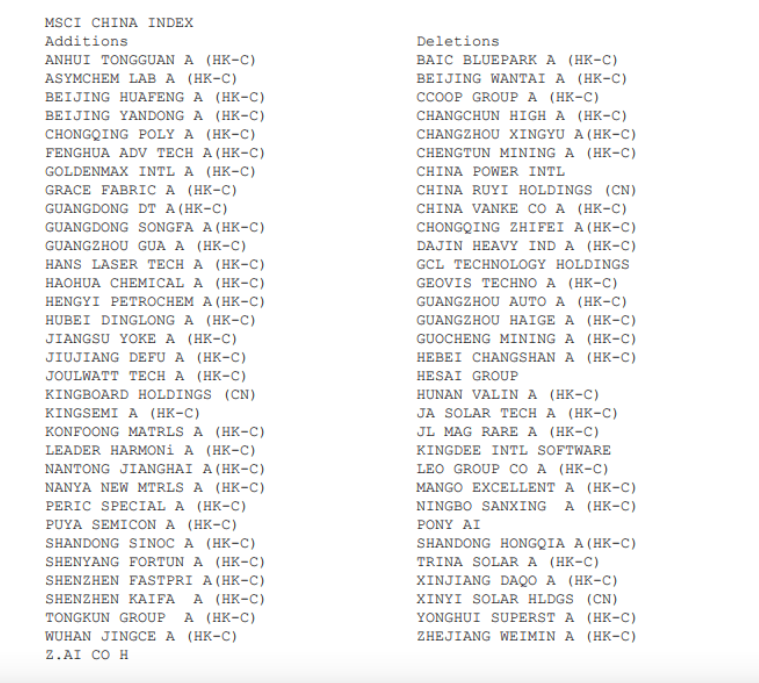 MSCI CHINA INDEX

Additions
ANHUI TONGGUAN A (HK-C)
ASYMCHEM LAB A (HK-C)
BEIJING HUAFENG A (HK-C)
BEIJING YANDONG A (HK-C)
CHONGQING POLY A (HK-C)
FENGHUA ADV TECH A(HK-C)
GOLDENMAX INTL A (HK-C)
GRACE FABRIC A (HK-C)
GUANGDONG DT A(HK-C)
GUANGDONG SONGFA A(HK-C)
GUANGZHOU GUA A (HK-C)
HANS LASER TECH A (HK-C)
HAOHUA CHEMICAL A (HK-C)
HENGYI PETROCHEM A(HK-C)
HUBEI DINGLONG A (HK-C)
JIANGSU YOKE A (HK-C)
JIUJIANG DEFU A (HK-C)
JOULWATT TECH A (HK-C)
KINGBOARD HOLDINGS (CN)
KINGSEMI A (HK-C)
KONFOONG MATRLS A (HK-C)
LEADER HARMONi A (HK-C)
NANTONG JIANGHAI A(HK-C)
NANYA NEW MTRLS A (HK-C)
PERIC SPECIAL A (HK-C)
PUYA SEMICON A (HK-C)
SHANDONG SINOC A (HK-C)
SHENYANG FORTUN A (HK-C)
SHENZHEN FASTPRI A(HK-C)
SHENZHEN KAIFA A (HK-C)
TONGKUN GROUP A (HK-C)
WUHAN JINGCE A (HK-C)
Z.AI CO H

Deletions
BAIC BLUEPARK A (HK-C)
BEIJING WANTAI A (HK-C)
CCOOP GROUP A (HK-C)
CHANGCHUN HIGH A (HK-C)
CHANGZHOU XINGYU A(HK-C)
CHENGTUN MINING A (HK-C)
CHINA POWER INTL
CHINA RUYI HOLDINGS (CN)
CHINA VANKE CO A (HK-C)
CHONGQING ZHIFEI A(HK-C)
DAJIN HEAVY IND A (HK-C)
GCL TECHNOLOGY HOLDINGS
GEOVIS TECHNO A (HK-C)
GUANGZHOU AUTO A (HK-C)
GUANGZHOU HAIGE A (HK-C)
GUOCHENG MINING A (HK-C)
HEBEI CHANGSHAN A (HK-C)
HESAI GROUP
HUNAN VALIN A (HK-C)
JA SOLAR TECH A (HK-C)
JL MAG RARE A (HK-C)
KINGDEE INTL SOFTWARE
LEO GROUP CO A (HK-C)
MANGO EXCELLENT A (HK-C)
NINGBO SANXING A (HK-C)
PONY AI
SHANDONG HONGQIA A(HK-C)
TRINA SOLAR A (HK-C)
XINJIANG DAQO A (HK-C)
XINYI SOLAR HLDGS (CN)
YONGHUI SUPERST A (HK-C)
ZHEJIANG WEIMIN A (HK-C)